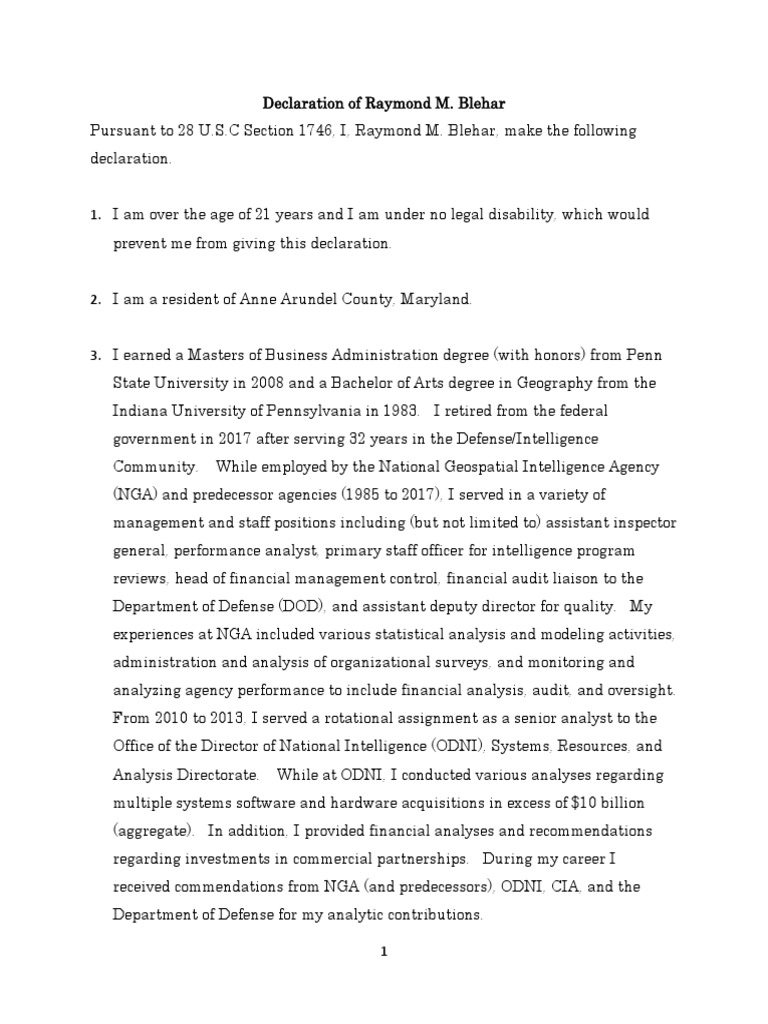 Declaration of Raymond M. Blehar

Pursuant to 28 U.S.C Section 1746, I, Raymond M. Blehar, make the following declaration.

1. I am over the age of 21 years and I am under no legal disability, which would prevent me from giving this declaration.

2. I am a resident of Anne Arundel County, Maryland.

3. I earned a Masters of Business Administration degree (with honors) from Penn State University in 2008 and a Bachelor of Arts degree in Geography from the Indiana University of Pennsylvania in 1983. I retired from the federal government in 2017 after serving 32 years in the Defense/Intelligence Community. While employed by the National Geospatial Intelligence Agency (NGA) and predecessor agencies (1985 to 2017), I served in a variety of management and staff positions including (but not limited to) assistant inspector general, performance analyst, primary staff officer for intelligence program reviews, head of financial management control, financial audit liaison to the Department of Defense (DOD), and assistant deputy director for quality. My experiences at NGA included various statistical analysis and modeling activities, administration and analysis of organizational surveys, and monitoring and analyzing agency performance to include financial analysis, audit, and oversight. From 2010 to 2013, I served a rotational assignment as a senior analyst to the Office of the Director of National Intelligence (ODNI), Systems, Resources, and Analysis Directorate. While at ODNI, I conducted various analyses regarding multiple systems software and hardware acquisitions in excess of $10 billion (aggregate). In addition, I provided financial analyses and recommendations regarding investments in commercial partnerships. During my career I received commendations from NGA (and predecessors), ODNI, CIA, and the Department of Defense for my analytic contributions.

1